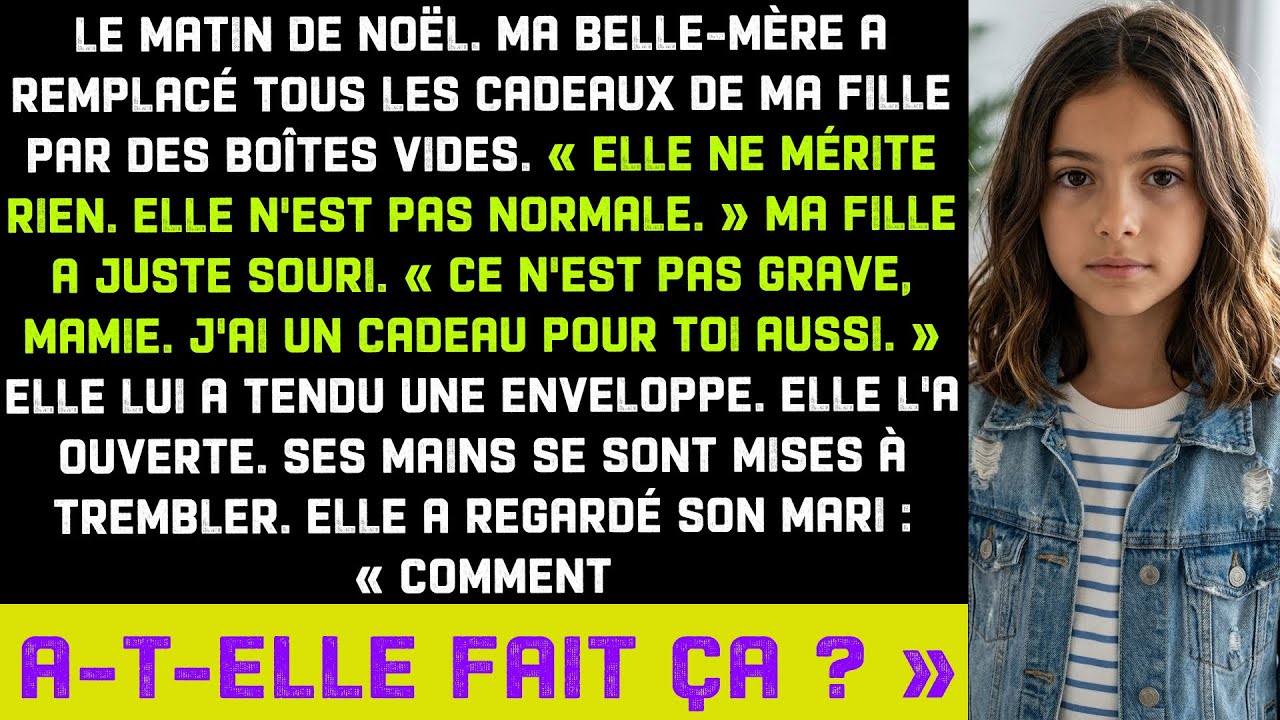 LE MATIN DE NOËL. MA BELLE-MÈRE A REMPLACÉ TOUS LES CADEAUX DE MA FILLE PAR DES BOÎTES VIDES. « ELLE NE MÉRITE RIEN. ELLE N'EST PAS NORMALE. » MA FILLE A JUSTE SOURI. « CE N'EST PAS GRAVE, MAMIE. J'AI UN CADEAU POUR TOI AUSSI. » ELLE LUI A TENDU UNE ENVELOPPE. ELLE L'A OUVERTE. SES MAINS SE SONT MISES À TREMBLER. ELLE A REGARDÉ SON MARI : « COMMENT

A-T-ELLE FAIT ÇA ? »